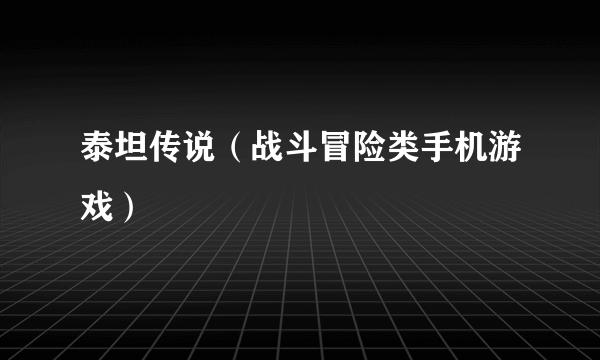 泰坦传说（战斗冒险类手机游戏）